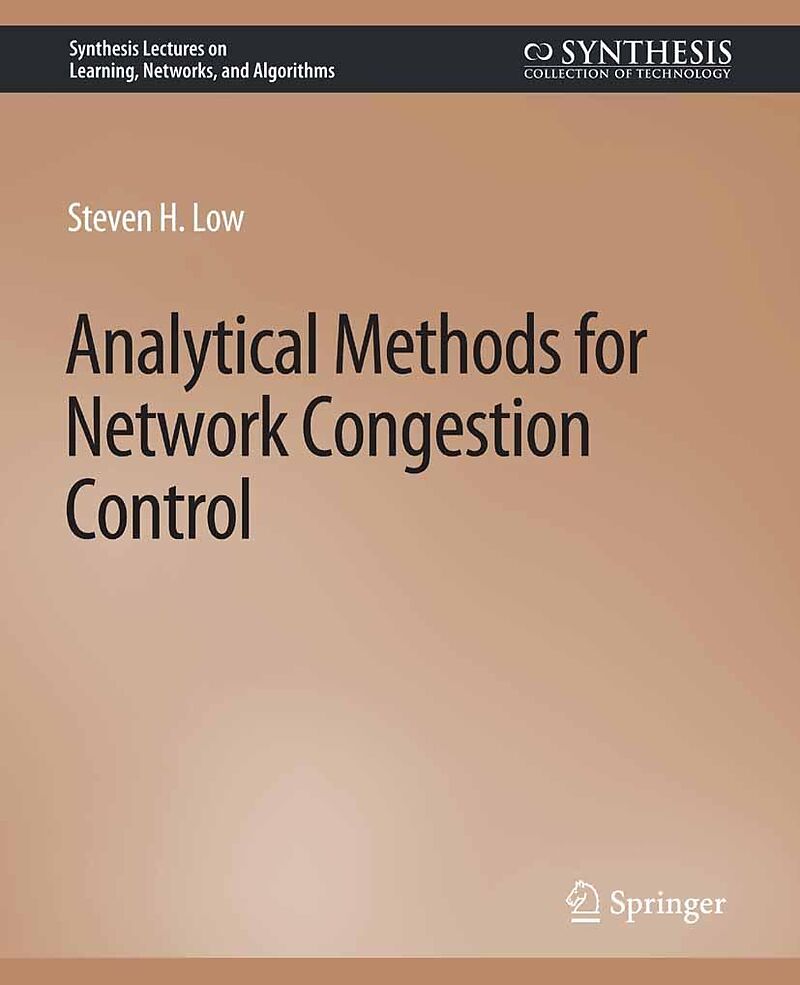 Synthesis Lectures on
Learning, Networks, and Algorithms

SYNTHESIS
COLLECTION OF TECHNOLOGY

Steven H. Low

Analytical Methods for Network Congestion Control

Springer